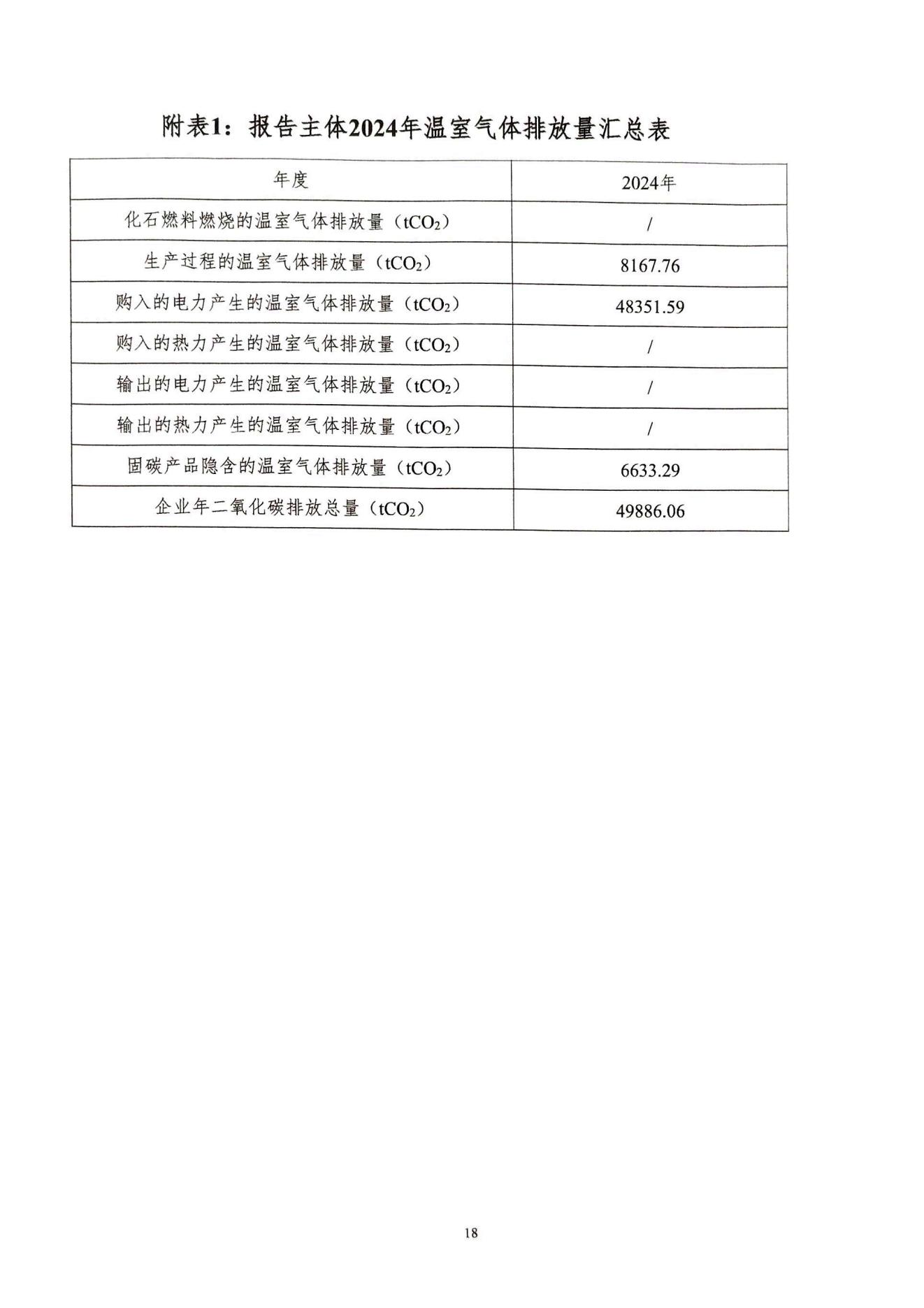 附表1：报告主体2024年温室气体排放量汇总表

| 年度 | 2024年 |
|---|---|
| 化石燃料燃烧的温室气体排放量（$tCO_2$） | / |
| 生产过程的温室气体排放量（$tCO_2$） | 8167.76 |
| 购入的电力产生的温室气体排放量（$tCO_2$） | 48351.59 |
| 购入的热力产生的温室气体排放量（$tCO_2$） | / |
| 输出的电力产生的温室气体排放量（$tCO_2$） | / |
| 输出的热力产生的温室气体排放量（$tCO_2$） | / |
| 固碳产品隐含的温室气体排放量（$tCO_2$） | 6633.29 |
| 企业年二氧化碳排放总量（$tCO_2$） | 49886.06 |

18